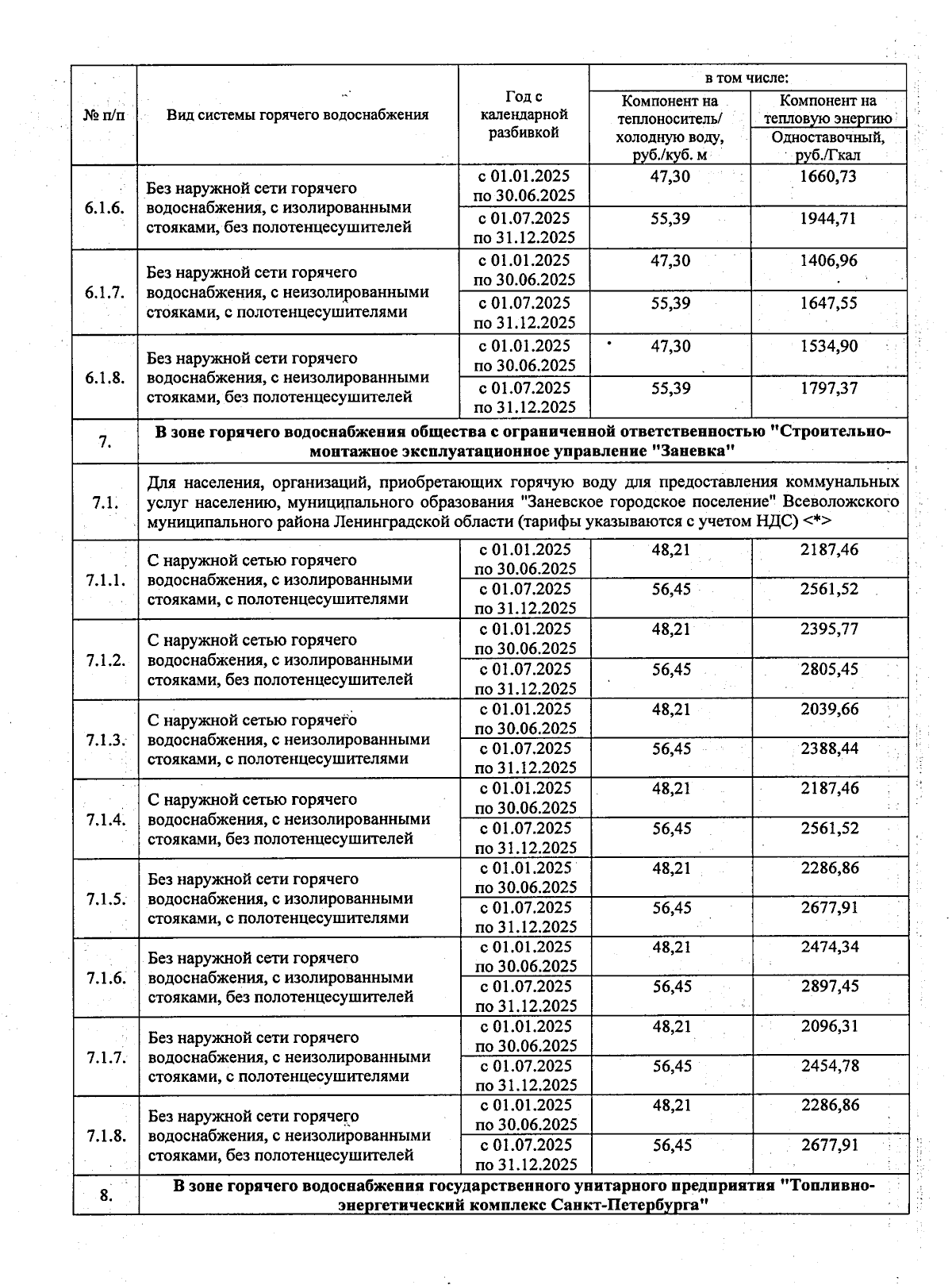 | № п/п | Вид системы горячего водоснабжения | Год с календарной разбивкой | в том числе: Компонент на теплоноситель/ холодную воду, руб./куб. м | в том числе: Компонент на тепловую энергию Одноставочный, руб./Гкал |
|---|---|---|---|---|
| 6.1.6. | Без наружной сети горячего водоснабжения, с изолированными стояками, без полотенцесушителей | с 01.01.2025 по 30.06.2025 | 47,30 | 1660,73 |
| | | с 01.07.2025 по 31.12.2025 | 55,39 | 1944,71 |
| 6.1.7. | Без наружной сети горячего водоснабжения, с неизолированными стояками, с полотенцесушителями | с 01.01.2025 по 30.06.2025 | 47,30 | 1406,96 |
| | | с 01.07.2025 по 31.12.2025 | 55,39 | 1647,55 |
| 6.1.8. | Без наружной сети горячего водоснабжения, с неизолированными стояками, без полотенцесушителей | с 01.01.2025 по 30.06.2025 | 47,30 | 1534,90 |
| | | с 01.07.2025 по 31.12.2025 | 55,39 | 1797,37 |
| 7. | В зоне горячего водоснабжения общества с ограниченной ответственностью "Строительно-монтажное эксплуатационное управление "Заневка" | | | |
| 7.1. | Для населения, организаций, приобретающих горячую воду для предоставления коммунальных услуг населению, муниципального образования "Заневское городское поселение" Всеволожского муниципального района Ленинградской области (тарифы указываются с учетом НДС) <*> | | | |
| 7.1.1. | С наружной сетью горячего водоснабжения, с изолированными стояками, с полотенцесушителями | с 01.01.2025 по 30.06.2025 | 48,21 | 2187,46 |
| | | с 01.07.2025 по 31.12.2025 | 56,45 | 2561,52 |
| 7.1.2. | С наружной сетью горячего водоснабжения, с изолированными стояками, без полотенцесушителей | с 01.01.2025 по 30.06.2025 | 48,21 | 2395,77 |
| | | с 01.07.2025 по 31.12.2025 | 56,45 | 2805,45 |
| 7.1.3. | С наружной сетью горячего водоснабжения, с неизолированными стояками, с полотенцесушителями | с 01.01.2025 по 30.06.2025 | 48,21 | 2039,66 |
| | | с 01.07.2025 по 31.12.2025 | 56,45 | 2388,44 |
| 7.1.4. | С наружной сетью горячего водоснабжения, с неизолированными стояками, без полотенцесушителей | с 01.01.2025 по 30.06.2025 | 48,21 | 2187,46 |
| | | с 01.07.2025 по 31.12.2025 | 56,45 | 2561,52 |
| 7.1.5. | Без наружной сети горячего водоснабжения, с изолированными стояками, с полотенцесушителями | с 01.01.2025 по 30.06.2025 | 48,21 | 2286,86 |
| | | с 01.07.2025 по 31.12.2025 | 56,45 | 2677,91 |
| 7.1.6. | Без наружной сети горячего водоснабжения, с изолированными стояками, без полотенцесушителей | с 01.01.2025 по 30.06.2025 | 48,21 | 2474,34 |
| | | с 01.07.2025 по 31.12.2025 | 56,45 | 2897,45 |
| 7.1.7. | Без наружной сети горячего водоснабжения, с неизолированными стояками, с полотенцесушителями | с 01.01.2025 по 30.06.2025 | 48,21 | 2096,31 |
| | | с 01.07.2025 по 31.12.2025 | 56,45 | 2454,78 |
| 7.1.8. | Без наружной сети горячего водоснабжения, с неизолированными стояками, без полотенцесушителей | с 01.01.2025 по 30.06.2025 | 48,21 | 2286,86 |
| | | с 01.07.2025 по 31.12.2025 | 56,45 | 2677,91 |
| 8. | В зоне горячего водоснабжения государственного унитарного предприятия "Топливно-энергетический комплекс Санкт-Петербурга" | | | |